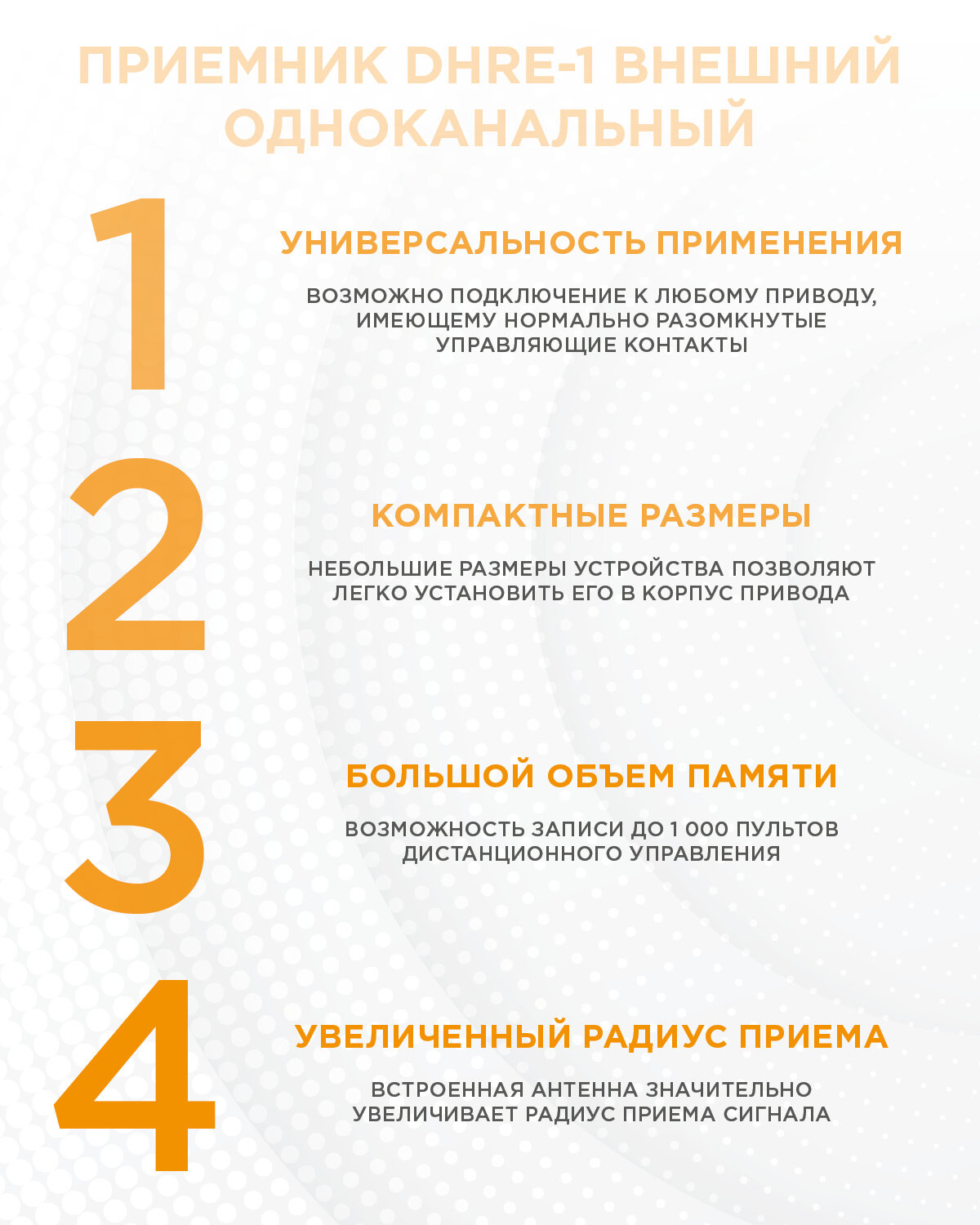 ПРИЕМНИК DHRE-1 ВНЕШНИЙ ОДНОКАНАЛЬНЫЙ

1

УНИВЕРСАЛЬНОСТЬ ПРИМЕНЕНИЯ

ВОЗМОЖНО ПОДКЛЮЧЕНИЕ К ЛЮБОМУ ПРИВОДУ, ИМЕЮЩЕМУ НОРМАЛЬНО РАЗОМКНУТЫЕ УПРАВЛЯЮЩИЕ КОНТАКТЫ

2

КОМПАКТНЫЕ РАЗМЕРЫ

НЕБОЛЬШИЕ РАЗМЕРЫ УСТРОЙСТВА ПОЗВОЛЯЮТ ЛЕГКО УСТАНОВИТЬ ЕГО В КОРПУС ПРИВОДА

3

БОЛЬШОЙ ОБЪЕМ ПАМЯТИ

ВОЗМОЖНОСТЬ ЗАПИСИ ДО 1 000 ПУЛЬТОВ ДИСТАНЦИОННОГО УПРАВЛЕНИЯ

4

УВЕЛИЧЕННЫЙ РАДИУС ПРИЕМА

ВСТРОЕННАЯ АНТЕННА ЗНАЧИТЕЛЬНО УВЕЛИЧИВАЕТ РАДИУС ПРИЕМА СИГНАЛА